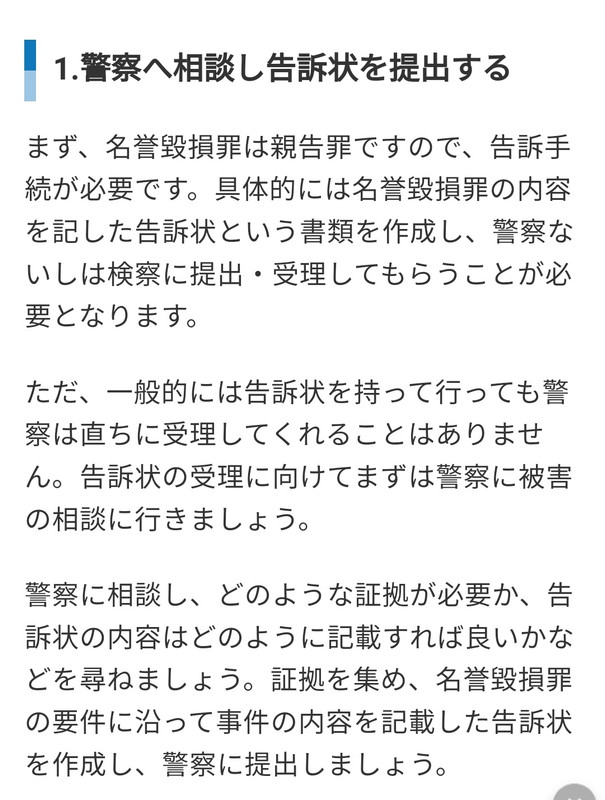 1.警察へ相談し告訴状を提出する

まず、名誉毀損罪は親告罪ですので、告訴手続が必要です。具体的には名誉毀損罪の内容を記した告訴状という書類を作成し、警察ないしは検察に提出・受理してもらうことが必要となります。

ただ、一般的には告訴状を持って行っても警察は直ちに受理してくれることはありません。告訴状の受理に向けてまずは警察に被害の相談に行きましょう。

警察に相談し、どのような証拠が必要か、告訴状の内容はどのように記載すれば良いかなどを尋ねましょう。証拠を集め、名誉毀損罪の要件に沿って事件の内容を記載した告訴状を作成し、警察に提出しましょう。